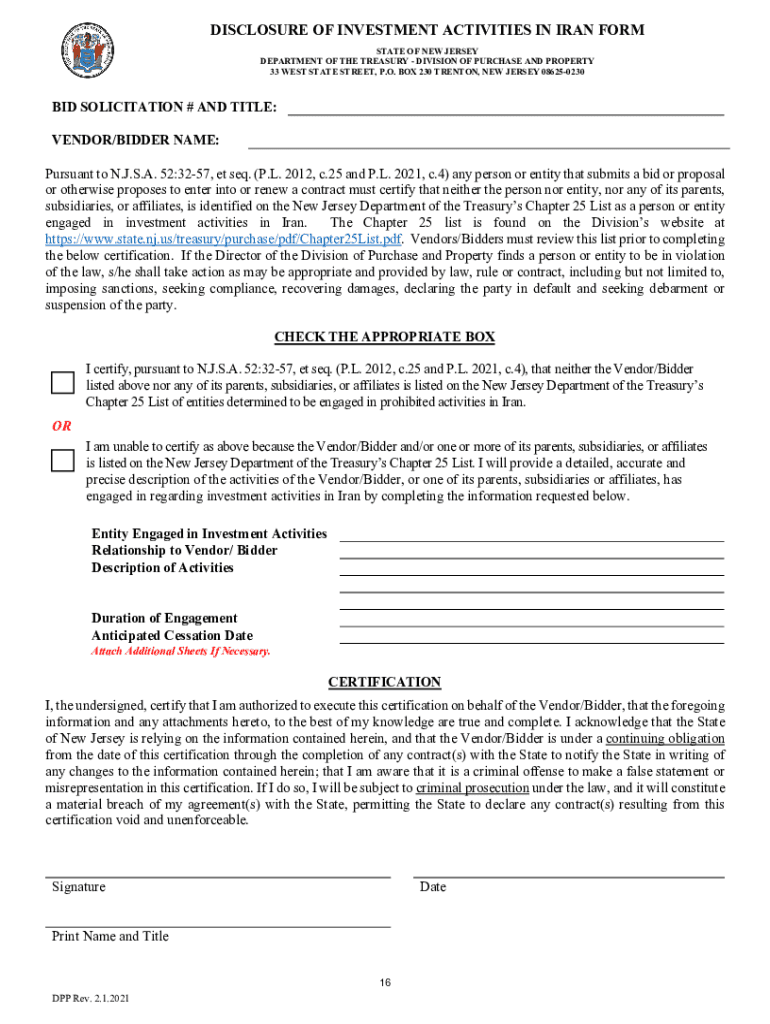 DISCLOSURE OF INVESTMENT ACTIVITIES IN IRAN FORM

STATE OF NEW JERSEY
DEPARTMENT OF THE TREASURY - DIVISION OF PURCHASE AND PROPERTY
33 WEST STATE STREET, P.O. BOX 230 TRENTON, NEW JERSEY 08625-0230

BID SOLICITATION # AND TITLE:

VENDOR/BIDDER NAME:

Pursuant to N.J.S.A. 52:32-57, et seq. (P.L. 2012, c.25 and P.L. 2021, c.4) any person or entity that submits a bid or proposal or otherwise proposes to enter into or renew a contract must certify that neither the person nor entity, nor any of its parents, subsidiaries, or affiliates, is identified on the New Jersey Department of the Treasury's Chapter 25 List as a person or entity engaged in investment activities in Iran. The Chapter 25 list is found on the Division's website at https://www.state.nj.us/treasury/purchase/pdf/Chapter25List.pdf. Vendors/Bidders must review this list prior to completing the below certification. If the Director of the Division of Purchase and Property finds a person or entity to be in violation of the law, s/he shall take action as may be appropriate and provided by law, rule or contract, including but not limited to, imposing sanctions, seeking compliance, recovering damages, declaring the party in default and seeking debarment or suspension of the party.

CHECK THE APPROPRIATE BOX

I certify, pursuant to N.J.S.A. 52:32-57, et seq. (P.L. 2012, c.25 and P.L. 2021, c.4), that neither the Vendor/Bidder listed above nor any of its parents, subsidiaries, or affiliates is listed on the New Jersey Department of the Treasury's Chapter 25 List of entities determined to be engaged in prohibited activities in Iran.

OR

I am unable to certify as above because the Vendor/Bidder and/or one or more of its parents, subsidiaries, or affiliates is listed on the New Jersey Department of the Treasury's Chapter 25 List. I will provide a detailed, accurate and precise description of the activities of the Vendor/Bidder, or one of its parents, subsidiaries or affiliates, has engaged in regarding investment activities in Iran by completing the information requested below.

Entity Engaged in Investment Activities
Relationship to Vendor/ Bidder
Description of Activities

Duration of Engagement
Anticipated Cessation Date
Attach Additional Sheets If Necessary.

CERTIFICATION

I, the undersigned, certify that I am authorized to execute this certification on behalf of the Vendor/Bidder, that the foregoing information and any attachments hereto, to the best of my knowledge are true and complete. I acknowledge that the State of New Jersey is relying on the information contained herein, and that the Vendor/Bidder is under a continuing obligation from the date of this certification through the completion of any contract(s) with the State to notify the State in writing of any changes to the information contained herein; that I am aware that it is a criminal offense to make a false statement or misrepresentation in this certification. If I do so, I will be subject to criminal prosecution under the law, and it will constitute a material breach of my agreement(s) with the State, permitting the State to declare any contract(s) resulting from this certification void and unenforceable.

Signature

Date

Print Name and Title

16

DPP Rev. 2.1.2021